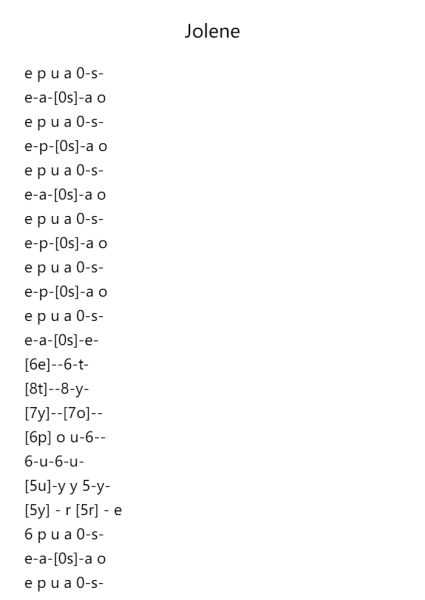 Jolene

e p u a 0-s-
e-a-[0s]-a o
e p u a 0-s-
e-p-[0s]-a o
e p u a 0-s-
e-a-[0s]-a o
e p u a 0-s-
e-p-[0s]-a o
e p u a 0-s-
e-p-[0s]-a o
e p u a 0-s-
e-a-[0s]-e-
[6e]--6-t-
[8t]--8-y-
[7y]--[7o]--
[6p] o u-6--
6-u-6-u-
[5u]-y y 5-y-
[5y] - r [5r] - e
6 p u a 0-s-
e-a-[0s]-a o
e p u a 0-s-